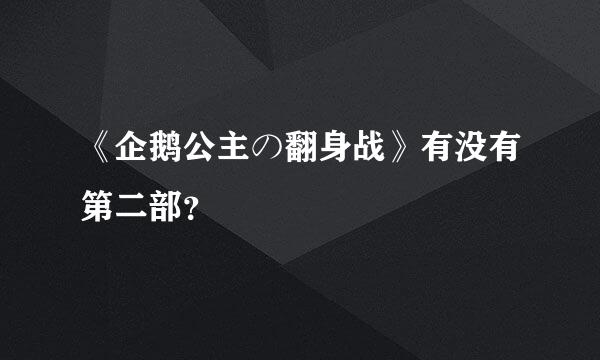 《企鹅公主の翻身战》有没有第二部?